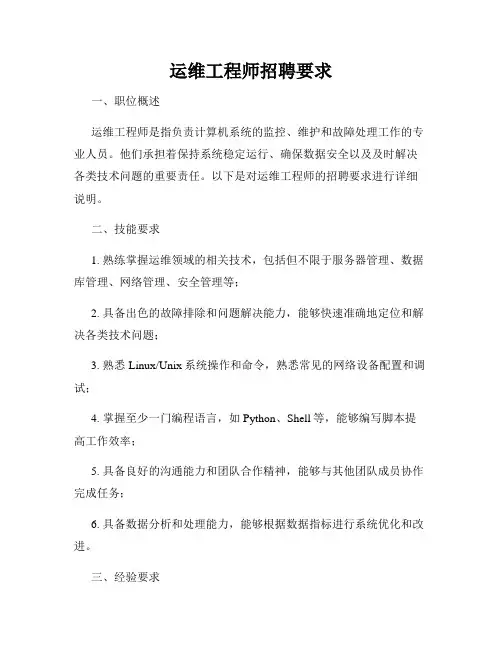 运维工程师招聘要求

一、职位概述

运维工程师是指负责计算机系统的监控、维护和故障处理工作的专业人员。他们承担着保持系统稳定运行、确保数据安全以及及时解决各类技术问题的重要责任。以下是对运维工程师的招聘要求进行详细说明。

二、技能要求

1. 熟练掌握运维领域的相关技术，包括但不限于服务器管理、数据库管理、网络管理、安全管理等；

2. 具备出色的故障排除和问题解决能力，能够快速准确地定位和解决各类技术问题；

3. 熟悉 Linux/Unix 系统操作和命令，熟悉常见的网络设备配置和调试；

4. 掌握至少一门编程语言，如 Python、Shell 等，能够编写脚本提高工作效率；

5. 具备良好的沟通能力和团队合作精神，能够与其他团队成员协作完成任务；

6. 具备数据分析和处理能力，能够根据数据指标进行系统优化和改进。

三、经验要求